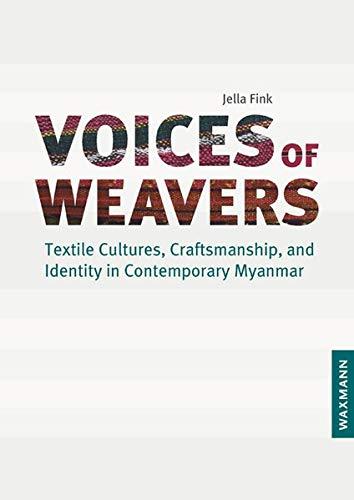 Jella Fink

VOICES OF WEAVERS

Textile Cultures, Craftsmanship, and Identity in Contemporary Myanmar

WAXMANN